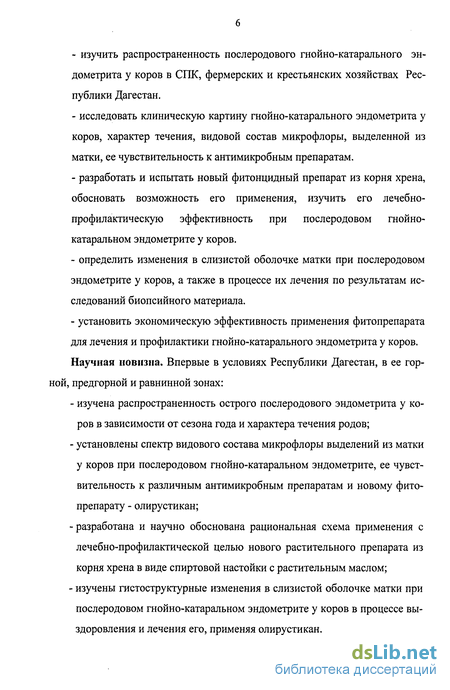 6

- изучить распространенность послеродового гнойно-катарального эндометрита у коров в СПК, фермерских и крестьянских хозяйствах Республики Дагестан.

- исследовать клиническую картину гнойно-катарального эндометрита у коров, характер течения, видовой состав микрофлоры, выделенной из матки, ее чувствительность к антимикробным препаратам.

- разработать и испытать новый фитонцидный препарат из корня хрена, обосновать возможность его применения, изучить его лечебно-профилактическую эффективность при послеродовом гнойно-катаральном эндометрите у коров.

- определить изменения в слизистой оболочке матки при послеродовом эндометрите у коров, а также в процессе их лечения по результатам исследований биопсийного материала.

- установить экономическую эффективность применения фитопрепарата для лечения и профилактики гнойно-катарального эндометрита у коров.

Научная новизна. Впервые в условиях Республики Дагестан, в ее горной, предгорной и равнинной зонах:

- изучена распространенность острого послеродового эндометрита у коров в зависимости от сезона года и характера течения родов;

- установлены спектр видового состава микрофлоры выделений из матки у коров при послеродовом гнойно-катаральном эндометрите, ее чувствительность к различным антимикробным препаратам и новому фитопрепарату - олирустикан;

- разработана и научно обоснована рациональная схема применения с лечебно-профилактической целью нового растительного препарата из корня хрена в виде спиртовой настойки с растительным маслом;

- изучены гистоструктурные изменения в слизистой оболочке матки при послеродовом гнойно-катаральном эндометрите у коров в процессе выздоровления и лечения его, применяя олирустикан.

dsLib.net
библиотека диссертаций